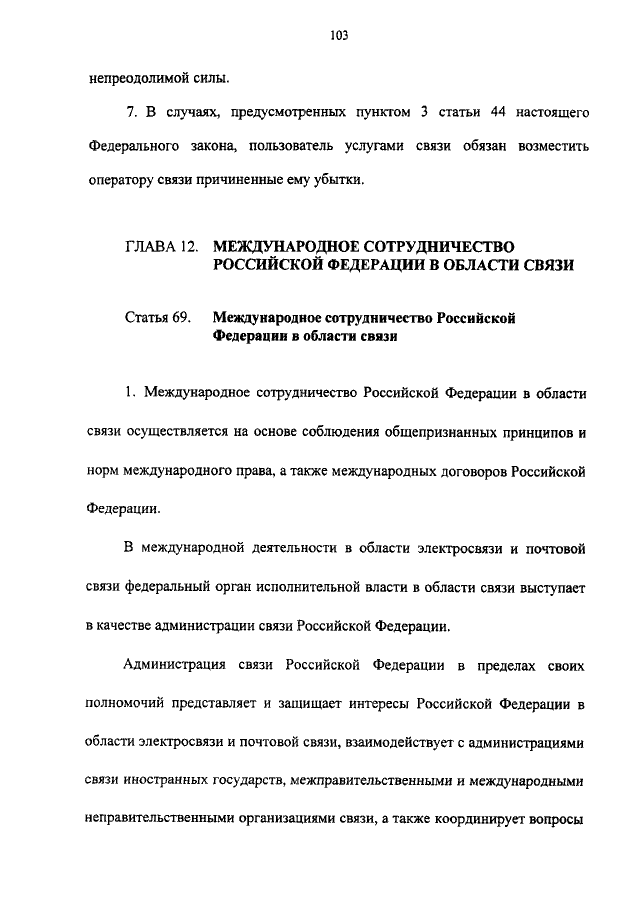 103

непреодолимой силы.

7. В случаях, предусмотренных пунктом 3 статьи 44 настоящего Федерального закона, пользователь услугами связи обязан возместить оператору связи причиненные ему убытки.

ГЛАВА 12. МЕЖДУНАРОДНОЕ СОТРУДНИЧЕСТВО РОССИЙСКОЙ ФЕДЕРАЦИИ В ОБЛАСТИ СВЯЗИ

Статья 69. Международное сотрудничество Российской Федерации в области связи

1. Международное сотрудничество Российской Федерации в области связи осуществляется на основе соблюдения общепризнанных принципов и норм международного права, а также международных договоров Российской Федерации.

В международной деятельности в области электросвязи и почтовой связи федеральный орган исполнительной власти в области связи выступает в качестве администрации связи Российской Федерации.

Администрация связи Российской Федерации в пределах своих полномочий представляет и защищает интересы Российской Федерации в области электросвязи и почтовой связи, взаимодействует с администрациями связи иностранных государств, межправительственными и международными неправительственными организациями связи, а также координирует вопросы